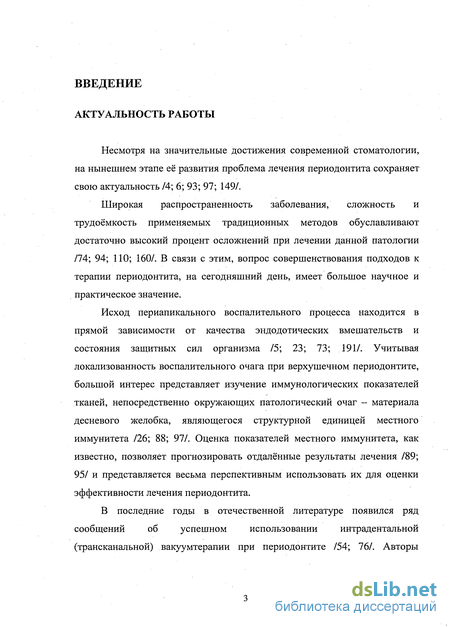 ВВЕДЕНИЕ

АКТУАЛЬНОСТЬ РАБОТЫ

Несмотря на значительные достижения современной стоматологии, на нынешнем этапе её развития проблема лечения периодонтита сохраняет свою актуальность /4; 6; 93; 97; 149/.

Широкая распространенность заболевания, сложность и трудоёмкость применяемых традиционных методов обуславливают достаточно высокий процент осложнений при лечении данной патологии /74; 94; 110; 160/. В связи с этим, вопрос совершенствования подходов к терапии периодонтита, на сегодняшний день, имеет большое научное и практическое значение.

Исход периапикального воспалительного процесса находится в прямой зависимости от качества эндодотических вмешательств и состояния защитных сил организма /5; 23; 73; 191/. Учитывая локализованность воспалительного очага при верхушечном периодонтите, большой интерес представляет изучение иммунологических показателей тканей, непосредственно окружающих патологический очаг – материала десневого желобка, являющегося структурной единицей местного иммунитета /26; 88; 97/. Оценка показателей местного иммунитета, как известно, позволяет прогнозировать отдалённые результаты лечения /89; 95/ и представляется весьма перспективным использовать их для оценки эффективности лечения периодонтита.

В последние годы в отечественной литературе появился ряд сообщений об успешном использовании интрадентальной (трансканальной) вакуумтерапии при периодонтите /54; 76/. Авторы

3

dsLib.net
библиотека диссертаций